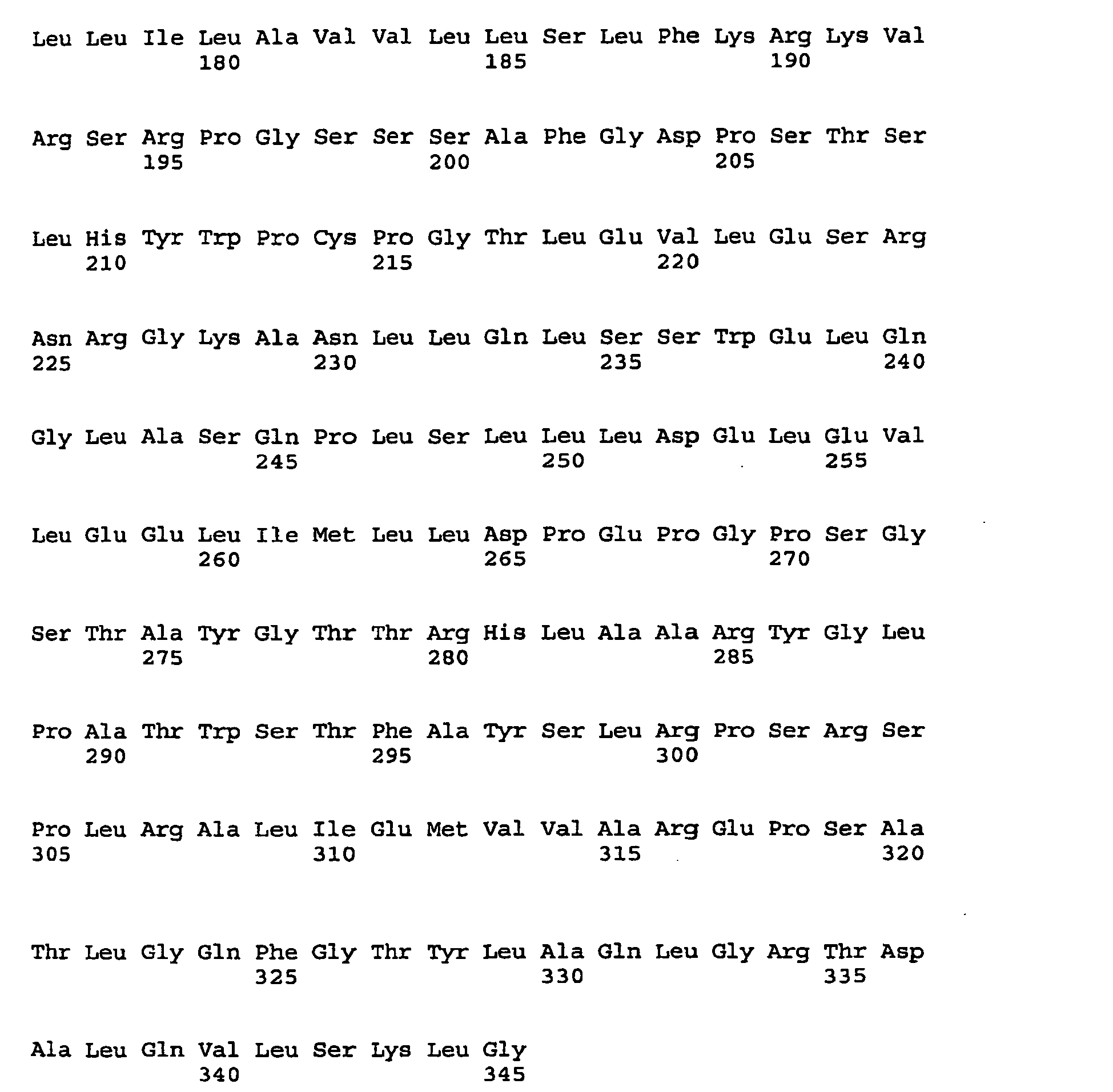 Leu Leu Ile Leu Ala Val Val Leu Leu Ser Leu Phe Lys Arg Lys Val
180 185 190

Arg Ser Arg Pro Gly Ser Ser Ser Ala Phe Gly Asp Pro Ser Thr Ser
195 200 205

Leu His Tyr Trp Pro Cys Pro Gly Thr Leu Glu Val Leu Glu Ser Arg
210 215 220

Asn Arg Gly Lys Ala Asn Leu Leu Gln Leu Ser Ser Trp Glu Leu Gln
225 230 235 240

Gly Leu Ala Ser Gln Pro Leu Ser Leu Leu Leu Asp Glu Leu Glu Val
245 250 255

Leu Glu Glu Leu Ile Met Leu Leu Asp Pro Glu Pro Gly Pro Ser Gly
260 265 270

Ser Thr Ala Tyr Gly Thr Thr Arg His Leu Ala Ala Arg Tyr Gly Leu
275 280 285

Pro Ala Thr Trp Ser Thr Phe Ala Tyr Ser Leu Arg Pro Ser Arg Ser
290 295 300

Pro Leu Arg Ala Leu Ile Glu Met Val Val Ala Arg Glu Pro Ser Ala
305 310 315 320

Thr Leu Gly Gln Phe Gly Thr Tyr Leu Ala Gln Leu Gly Arg Thr Asp
325 330 335

Ala Leu Gln Val Leu Ser Lys Leu Gly
340 345